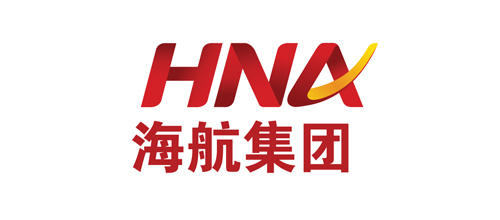 HNA
海航集团